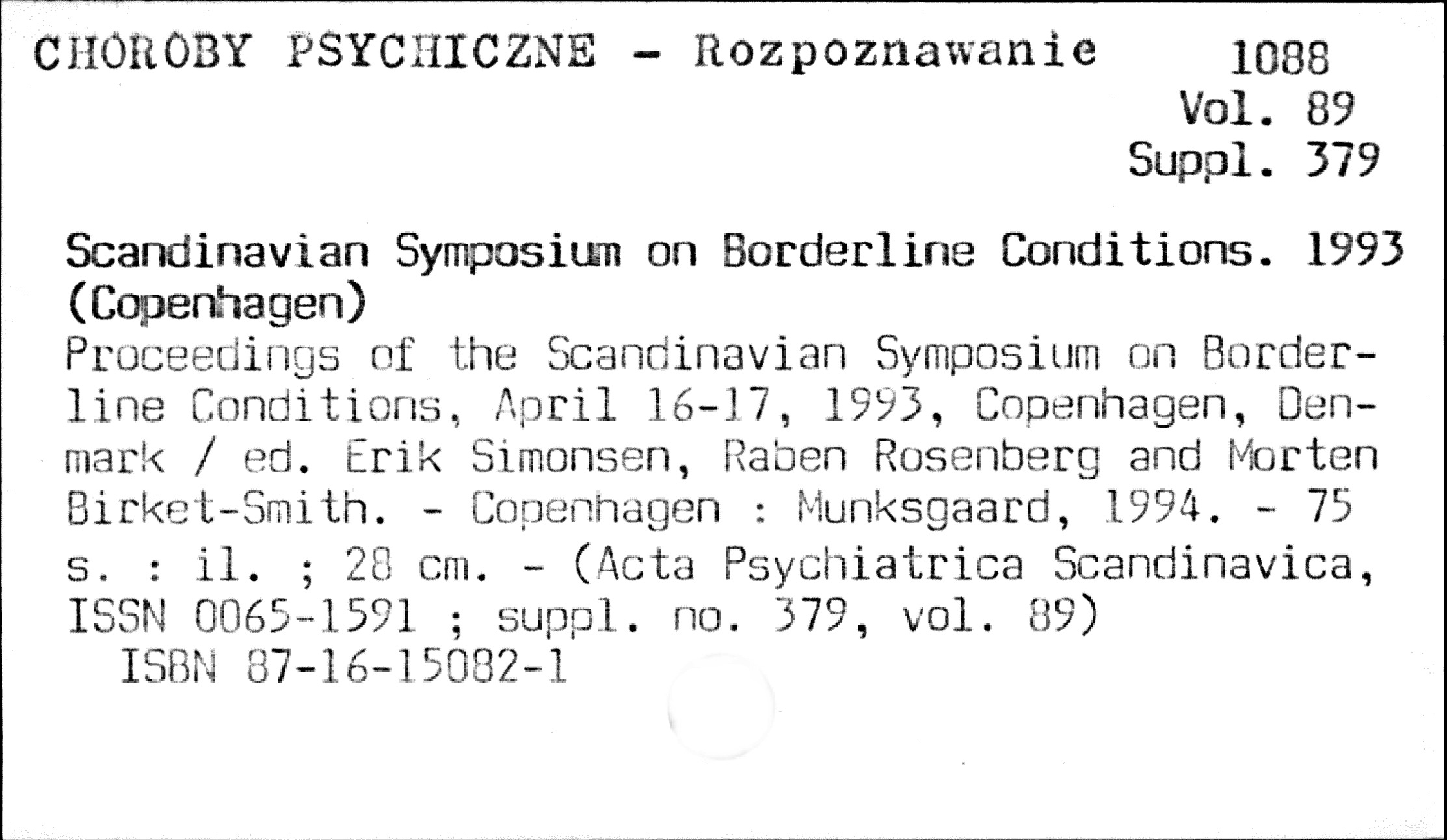 CHOROBY PSYCHICZNE - Rozpoznawanie

1088
Vol. 89
Suppl. 379

Scandinavian Symposium on Borderline Conditions. 1993 (Copenhagen)
Proceedings of the Scandinavian Symposium on Borderline Conditions, April 16-17, 1993, Copenhagen, Denmark / ed. Erik Simonsen, Raben Rosenberg and Morten Birket-Smith. - Copenhagen : Munksgaard, 1994. - 75 s. : il. ; 28 cm. - (Acta Psychiatrica Scandinavica, ISSN 0065-1591 ; suppl. no. 379, vol. 89)
ISBN 87-16-15082-1